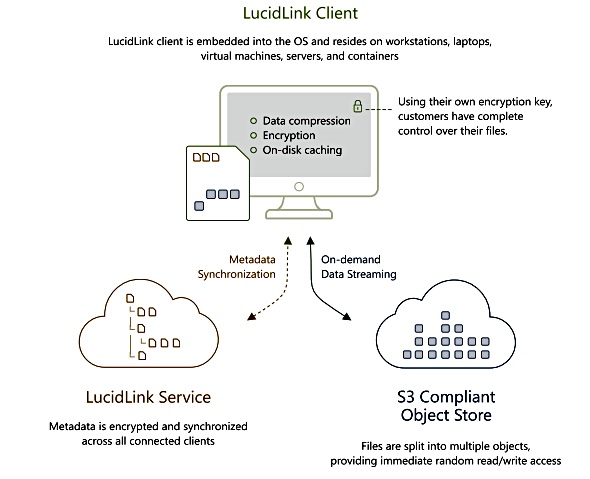 LucidLink Client

LucidLink client is embedded into the OS and resides on workstations, laptops, virtual machines, servers, and containers

Data compression
Encryption
On-disk caching

Using their own encryption key, customers have complete control over their files.

Metadata Synchronization

On-demand Data Streaming

LucidLink Service

Metadata is encrypted and synchronized across all connected clients

S3 Compliant Object Store

Files are split into multiple objects, providing immediate random read/write access